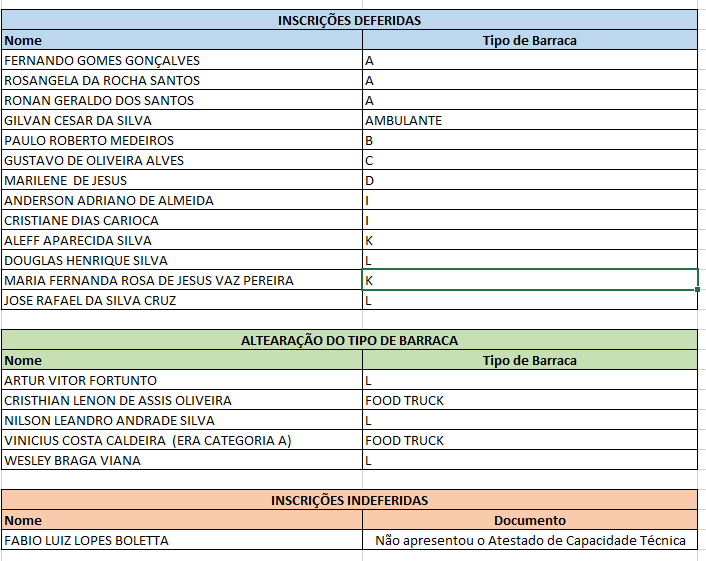 INSCRIÇÕES DEFERIDAS

| Nome | Tipo de Barraca |
|---|---|
| FERNANDO GOMES GONÇALVES | A |
| ROSANGELA DA ROCHA SANTOS | A |
| RONAN GERALDO DOS SANTOS | A |
| GILVAN CESAR DA SILVA | AMBULANTE |
| PAULO ROBERTO MEDEIROS | B |
| GUSTAVO DE OLIVEIRA ALVES | C |
| MARILENE DE JESUS | D |
| ANDERSON ADRIANO DE ALMEIDA | I |
| CRISTIANE DIAS CARIOCA | I |
| ALEFF APARECIDA SILVA | K |
| DOUGLAS HENRIQUE SILVA | L |
| MARIA FERNANDA ROSA DE JESUS VAZ PEREIRA | K |
| JOSE RAFAEL DA SILVA CRUZ | L |

ALTEARAÇÃO DO TIPO DE BARRACA

| Nome | Tipo de Barraca |
|---|---|
| ARTUR VITOR FORTUNTO | L |
| CRISTHIAN LENON DE ASSIS OLIVEIRA | FOOD TRUCK |
| NILSON LEANDRO ANDRADE SILVA | L |
| VINICIUS COSTA CALDEIRA (ERA CATEGORIA A) | FOOD TRUCK |
| WESLEY BRAGA VIANA | L |

INSCRIÇÕES INDEFERIDAS

| Nome | Documento |
|---|---|
| FABIO LUIZ LOPES BOLETTA | Não apresentou o Atestado de Capacidade Técnica |